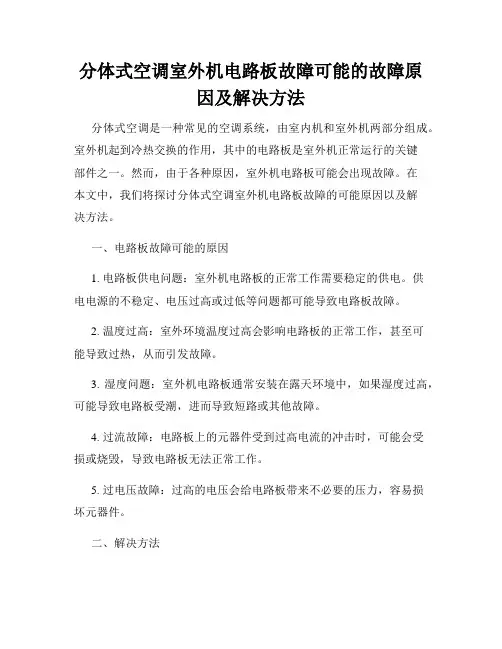 分体式空调室外机电路板故障可能的故障原因及解决方法

分体式空调是一种常见的空调系统，由室内机和室外机两部分组成。室外机起到冷热交换的作用，其中的电路板是室外机正常运行的关键部件之一。然而，由于各种原因，室外机电路板可能会出现故障。在本文中，我们将探讨分体式空调室外机电路板故障的可能原因以及解决方法。

一、电路板故障可能的原因

1. 电路板供电问题：室外机电路板的正常工作需要稳定的供电。供电电源的不稳定、电压过高或过低等问题都可能导致电路板故障。

2. 温度过高：室外环境温度过高会影响电路板的正常工作，甚至可能导致过热，从而引发故障。

3. 湿度问题：室外机电路板通常安装在露天环境中，如果湿度过高，可能导致电路板受潮，进而导致短路或其他故障。

4. 过流故障：电路板上的元器件受到过高电流的冲击时，可能会受损或烧毁，导致电路板无法正常工作。

5. 过电压故障：过高的电压会给电路板带来不必要的压力，容易损坏元器件。

二、解决方法